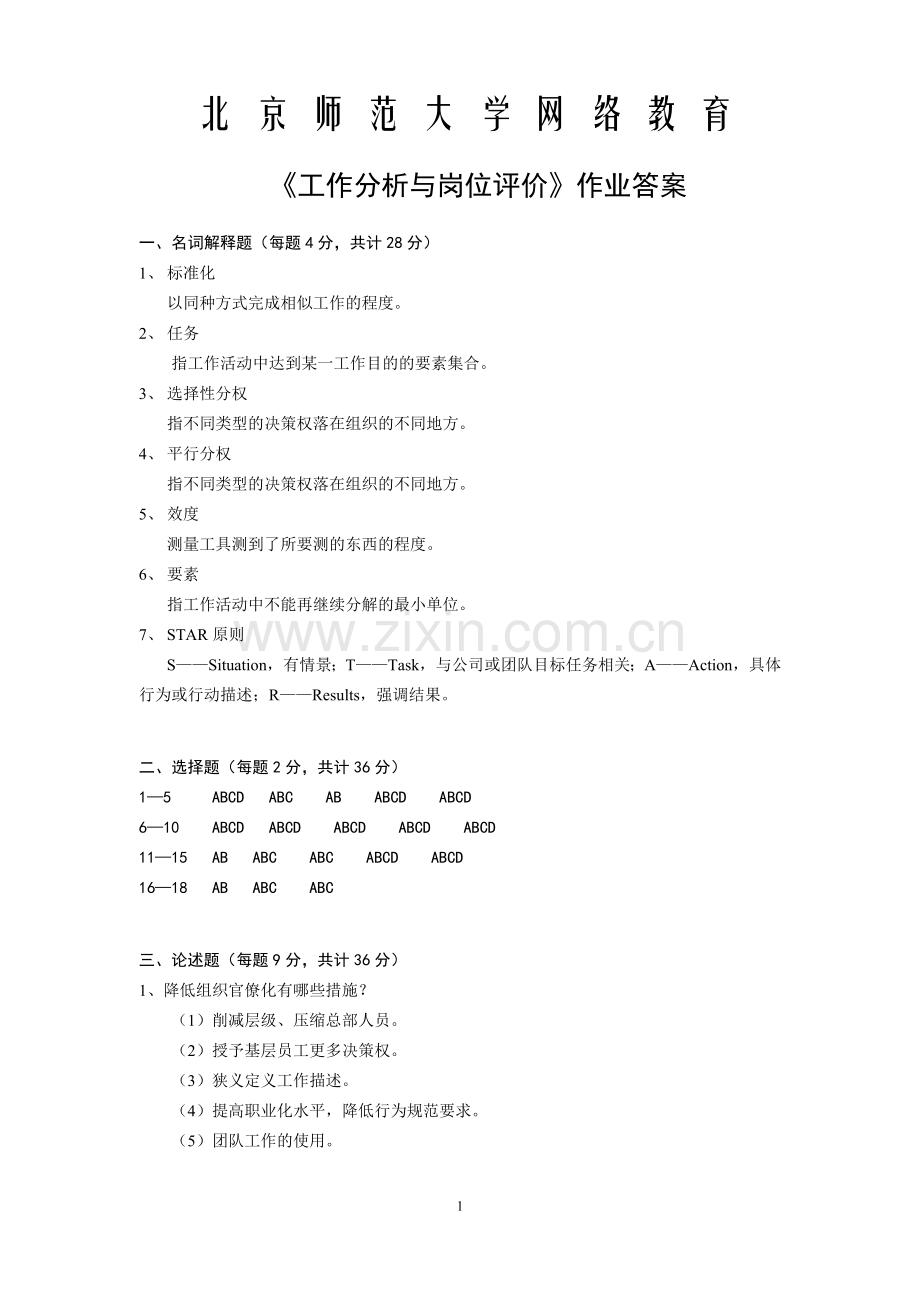 北 京 师 范 大 学 网 络 教 育

《工作分析与岗位评价》作业答案

一、名词解释题（每题 4 分，共计 28 分）

1、 标准化

以同种方式完成相似工作的程度。

2、 任务

指工作活动中达到某一工作目的的要素集合。

3、 选择性分权

指不同类型的决策权落在组织的不同地方。

4、 平行分权

指不同类型的决策权落在组织的不同地方。

5、 效度

测量工具测到了所要测的东西的程度。

6、 要素

指工作活动中不能再继续分解的最小单位。

7、 STAR 原则

S——Situation，有情景；T——Task，与公司或团队目标任务相关；A——Action，具体行为或行动描述；R——Results，强调结果。

www.zixin.com.cn

二、选择题（每题 2 分，共计 36 分）

1—5 ABCD ABC AB ABCD ABCD

6—10 ABCD ABCD ABCD ABCD ABCD

11—15 AB ABC ABC ABCD ABCD

16—18 AB ABC ABC

三、论述题（每题 9 分，共计 36 分）

1、降低组织官僚化有哪些措施？

（1）削减层级、压缩总部人员。

（2）授予基层员工更多决策权。

（3）狭义定义工作描述。

（4）提高职业化水平，降低行为规范要求。

（5）团队工作的使用。

1